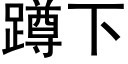 蹲下